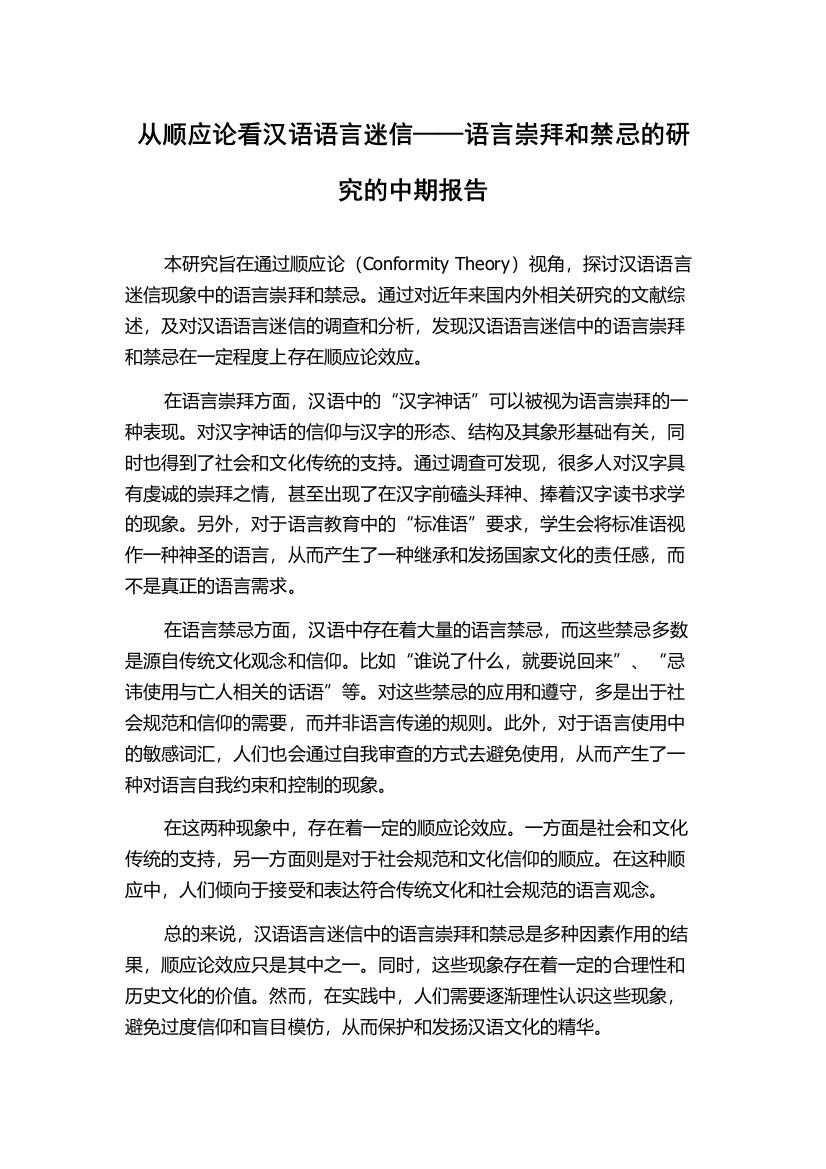 从顺应论看汉语语言迷信——语言崇拜和禁忌的研究的中期报告

本研究旨在通过顺应论（Conformity Theory）视角，探讨汉语语言迷信现象中的语言崇拜和禁忌。通过对近年来国内外相关研究的文献综述，及对汉语语言迷信的调查和分析，发现汉语语言迷信中的语言崇拜和禁忌在一定程度上存在顺应论效应。

在语言崇拜方面，汉语中的“汉字神话”可以被视为语言崇拜的一种表现。对汉字神话的信仰与汉字的形态、结构及其象形基础有关，同时也得到了社会和文化传统的支持。通过调查可发现，很多人对汉字具有虔诚的崇拜之情，甚至出现了在汉字前磕头拜神、捧着汉字读书求学的现象。另外，对于语言教育中的“标准语”要求，学生会将标准语视作一种神圣的语言，从而产生了一种继承和发扬国家文化的责任感，而不是真正的语言需求。

在语言禁忌方面，汉语中存在着大量的语言禁忌，而这些禁忌多数是源自传统文化观念和信仰。比如“谁说了什么，就要说回来”、“忌讳使用与亡人相关的话语”等。对这些禁忌的应用和遵守，多是出于社会规范和信仰的需要，而并非语言传递的规则。此外，对于语言使用中的敏感词汇，人们也会通过自我审查的方式去避免使用，从而产生了一种对语言自我约束和控制的现象。

在这两种现象中，存在着一定的顺应论效应。一方面是社会和文化传统的支持，另一方面则是对于社会规范和文化信仰的顺应。在这种顺应中，人们倾向于接受和表达符合传统文化和社会规范的语言观念。

总的来说，汉语语言迷信中的语言崇拜和禁忌是多种因素作用的结果，顺应论效应只是其中之一。同时，这些现象存在着一定的合理性和历史文化的价值。然而，在实践中，人们需要逐渐理性认识这些现象，避免过度信仰和盲目模仿，从而保护和发扬汉语文化的精华。